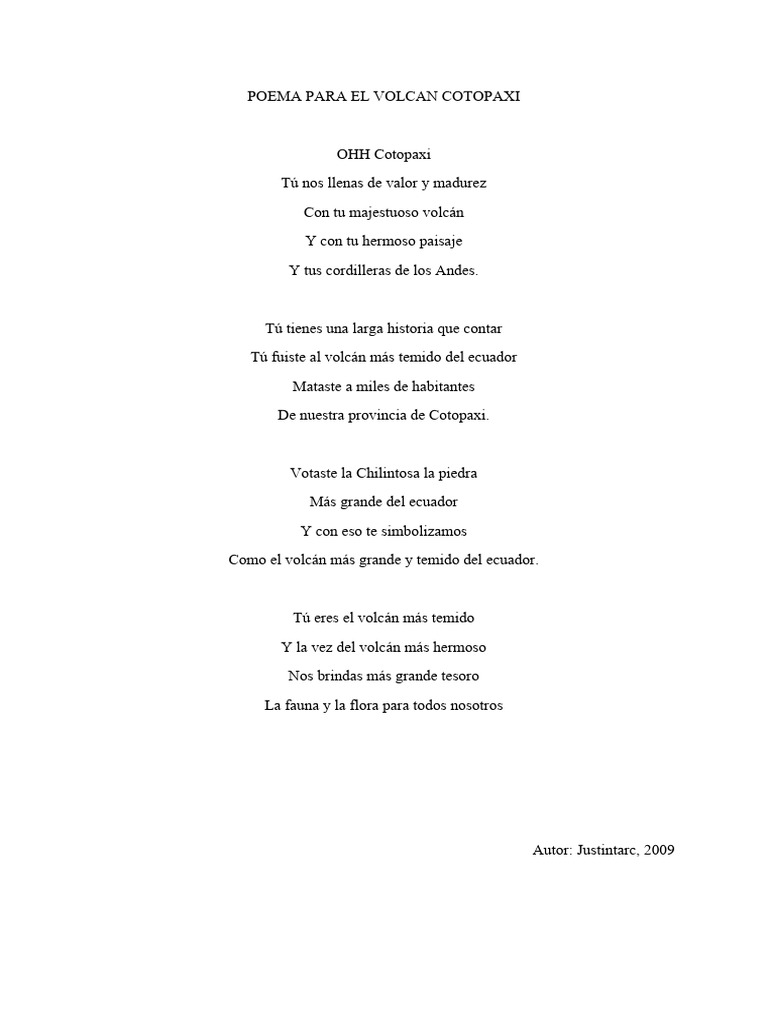 POEMA PARA EL VOLCAN COTOPAXI

OHH Cotopaxi
Tú nos llenas de valor y madurez
Con tu majestuoso volcán
Y con tu hermoso paisaje
Y tus cordilleras de los Andes.

Tú tienes una larga historia que contar
Tú fuiste al volcán más temido del ecuador
Mataste a miles de habitantes
De nuestra provincia de Cotopaxi.

Votaste la Chilintosa la piedra
Más grande del ecuador
Y con eso te simbolizamos
Como el volcán más grande y temido del ecuador.

Tú eres el volcán más temido
Y la vez del volcán más hermoso
Nos brindas más grande tesoro
La fauna y la flora para todos nosotros

Autor: Justintarc, 2009